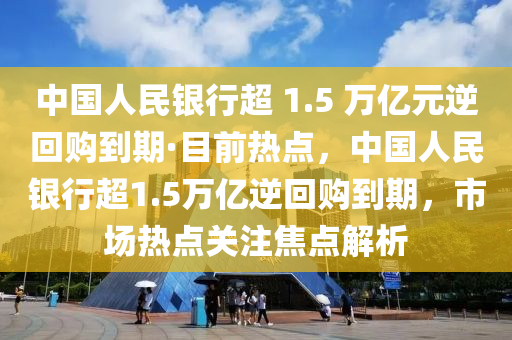 中国人民银行超 1.5 万亿元逆回购到期·目前热点，中国人民银行超1.5万亿逆回购到期，市场热点关注焦点解析